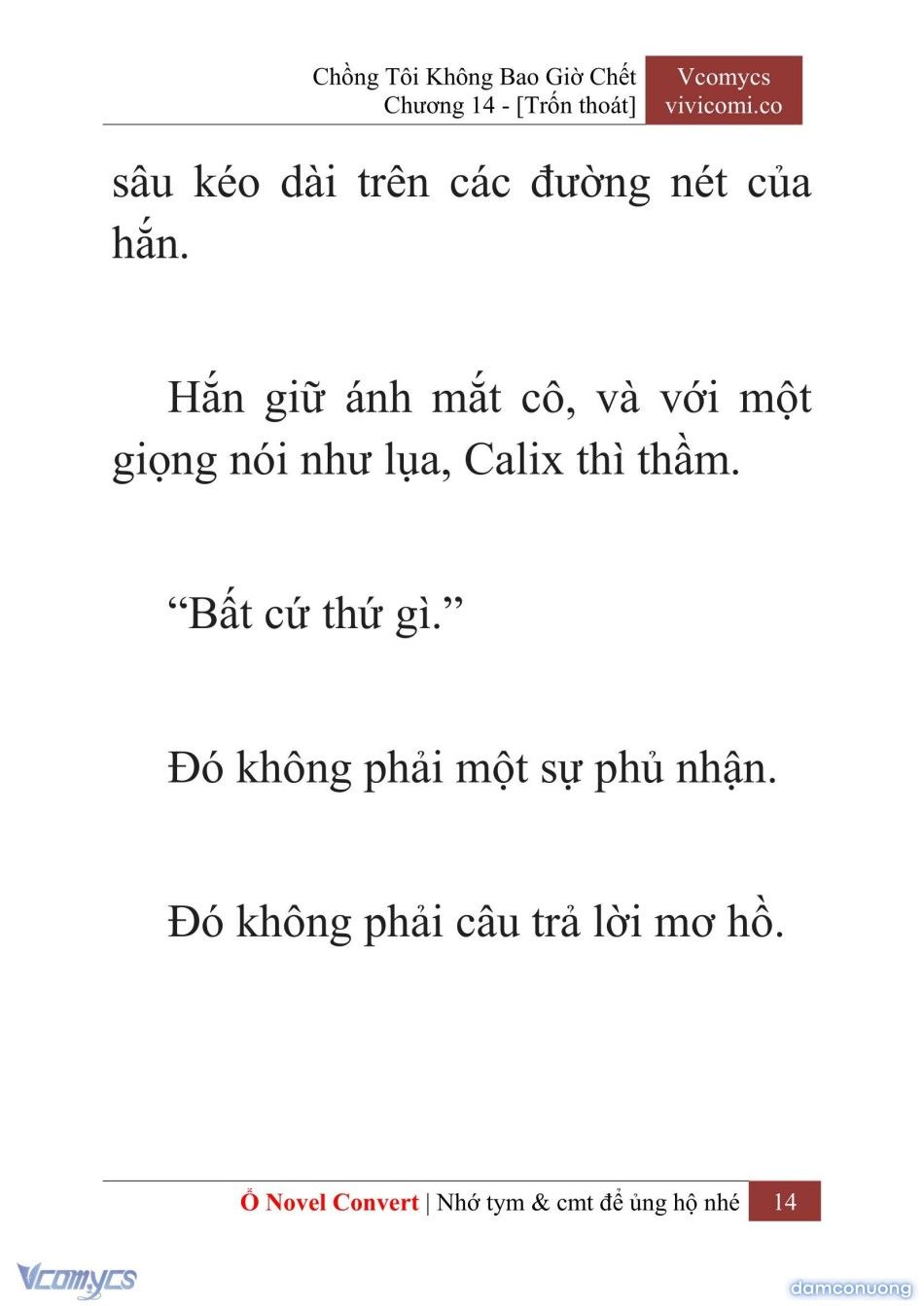 Chồng Tôi Không Bao Giờ Chết
Chương 14 - [Trốn thoát]

Vcomycs
vivicomi.co

sâu kéo dài trên các đường nét của hắn.

Hắn giữ ánh mắt cô, và với một giọng nói như lụa, Calix thì thầm.

“Bất cứ thứ gì.”

Đó không phải một sự phủ nhận.

Đó không phải câu trả lời mơ hồ.

Ổ Novel Convert | Nhớ tym & cmt để ủng hộ nhé 14

Vcomycs

damconuong